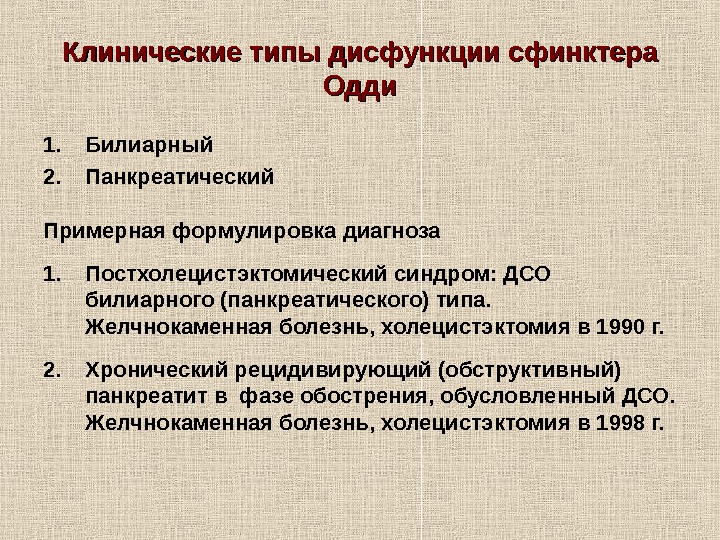 Клинические типы дисфункции сфинктера Одди

1. Билиарный
2. Панкреатический

Примерная формулировка диагноза

1. Постхолецистэктомический синдром: ДСО билиарного (панкреатического) типа. Желчнокаменная болезнь, холецистэктомия в 1990 г.

2. Хронический рецидивирующий (обструктивный) панкреатит в фазе обострения, обусловленный ДСО. Желчнокаменная болезнь, холецистэктомия в 1998 г.